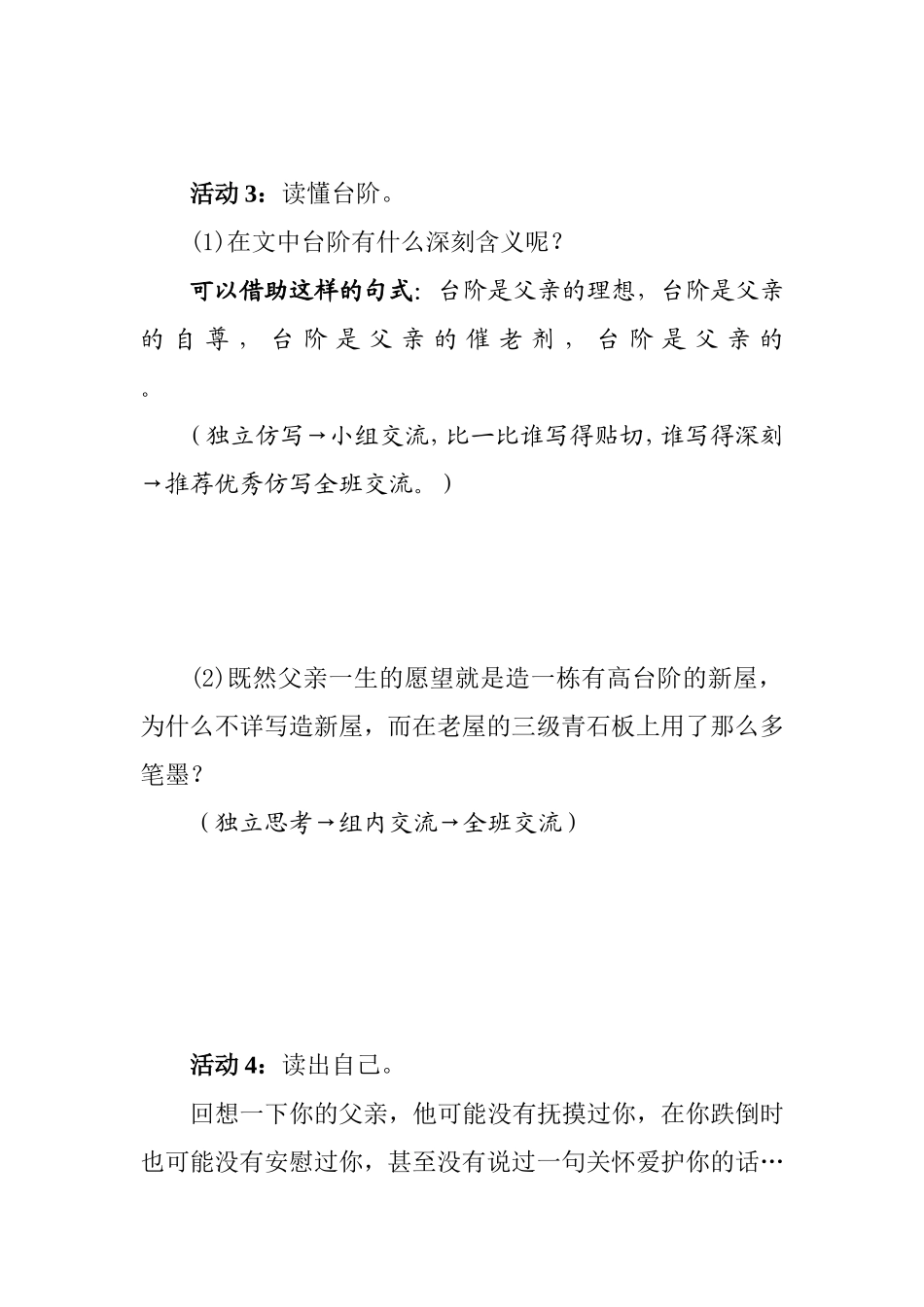 活动 3：读懂台阶。

(1)在文中台阶有什么深刻含义呢？

可以借助这样的句式：台阶是父亲的理想，台阶是父亲的自尊，台阶是父亲的催老剂，台阶是父亲的。

（独立仿写→小组交流，比一比谁写得贴切，谁写得深刻→推荐优秀仿写全班交流。）

(2)既然父亲一生的愿望就是造一栋有高台阶的新屋，为什么不详写造新屋，而在老屋的三级青石板上用了那么多笔墨？

（独立思考→组内交流→全班交流）

活动 4：读出自己。

回想一下你的父亲，他可能没有抚摸过你，在你跌倒时也可能没有安慰过你，甚至没有说过一句关怀爱护你的话…